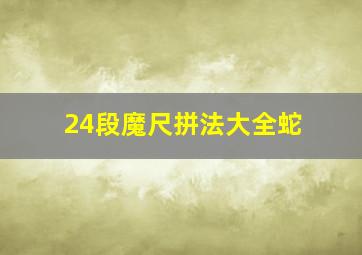 24段魔尺拼法大全蛇